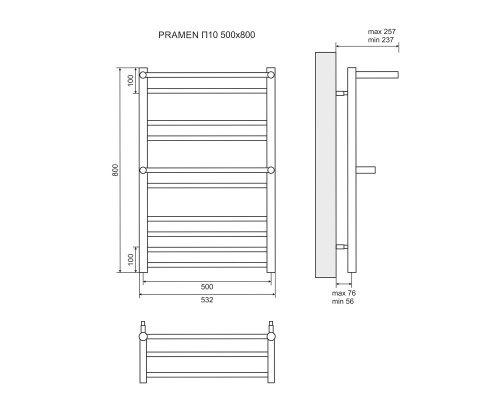 PRAMEN П10 500x800

max 257
min 237

100

800

100

500

532

max 76
min 56